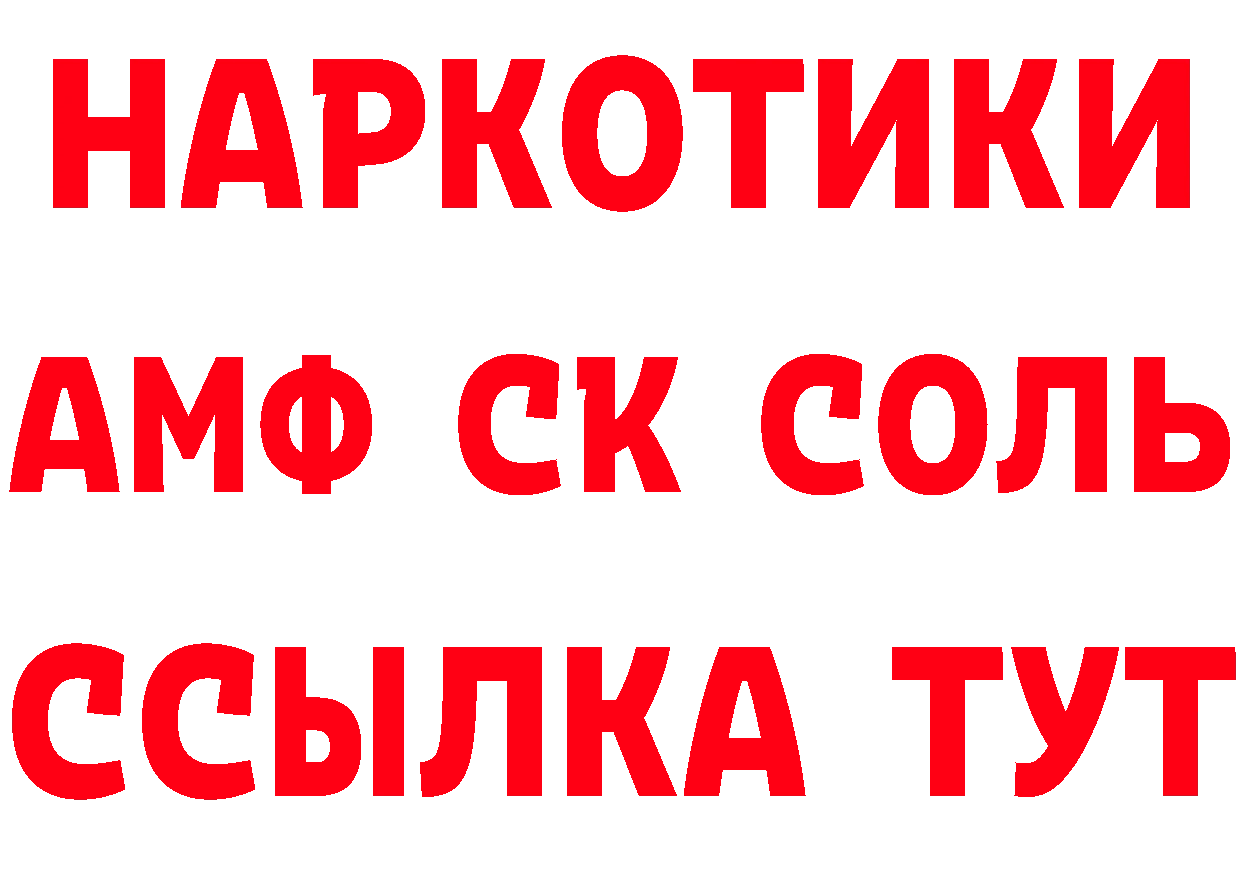 НАРКОТИКИ

АМФ СК СОЛЬ

ССЫЛКА ТУТ